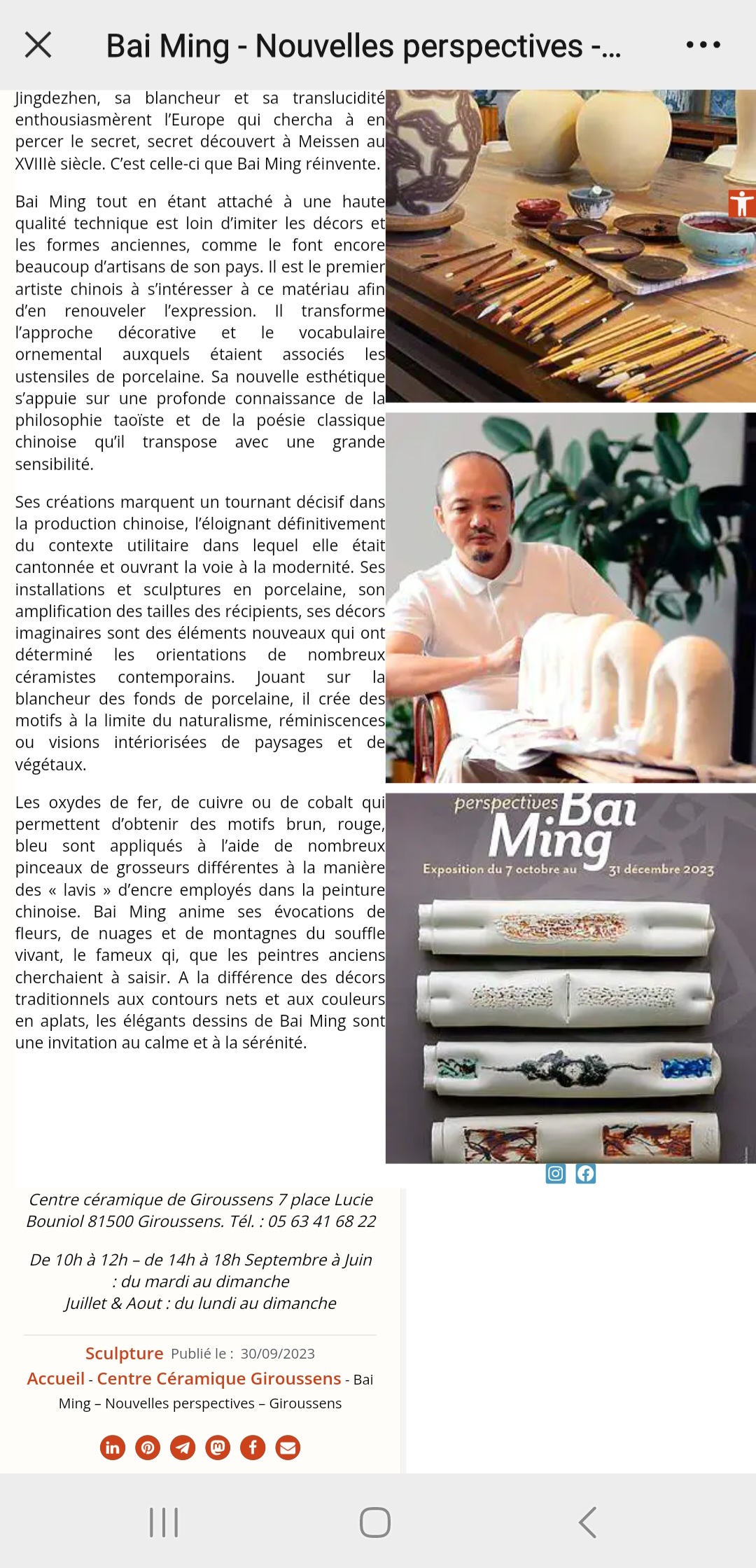 Bai Ming - Nouvelles perspectives -...

Jingdezhen, sa blancheur et sa translucidité enthousiasmèrent l'Europe qui chercha à en percer le secret, secret découvert à Meissen au XVIIIè siècle. C'est celle-ci que Bai Ming réinvente.

Bai Ming tout en étant attaché à une haute qualité technique est loin d'imiter les décors et les formes anciennes, comme le font encore beaucoup d'artisans de son pays. Il est le premier artiste chinois à s'intéresser à ce matériau afin d'en renouveler l'expression. Il transforme l'approche décorative et le vocabulaire ornemental auxquels étaient associés les ustensiles de porcelaine. Sa nouvelle esthétique s'appuie sur une profonde connaissance de la philosophie taoïste et de la poésie classique chinoise qu'il transpose avec une grande sensibilité.

Ses créations marquent un tournant décisif dans la production chinoise, l'éloignant définitivement du contexte utilitaire dans lequel elle était cantonnée et ouvrant la voie à la modernité. Ses installations et sculptures en porcelaine, son amplification des tailles des récipients, ses décors imaginaires sont des éléments nouveaux qui ont déterminé les orientations de nombreux céramistes contemporains. Jouant sur la blancheur des fonds de porcelaine, il crée des motifs à la limite du naturalisme, réminiscences ou visions intériorisées de paysages et de végétaux.

Les oxydes de fer, de cuivre ou de cobalt qui permettent d'obtenir des motifs brun, rouge, bleu sont appliqués à l'aide de nombreux pinceaux de grosseurs différentes à la manière des « lavis » d'encre employés dans la peinture chinoise. Bai Ming anime ses évocations de fleurs, de nuages et de montagnes du souffle vivant, le fameux qi, que les peintres anciens cherchaient à saisir. A la différence des décors traditionnels aux contours nets et aux couleurs en aplats, les élégants dessins de Bai Ming sont une invitation au calme et à la sérénité.

perspectives Bai Ming
Exposition du 7 octobre au 31 décembre 2023

Centre céramique de Giroussens 7 place Lucie Bouniol 81500 Giroussens. Tél. : 05 63 41 68 22

De 10h à 12h – de 14h à 18h Septembre à Juin : du mardi au dimanche
Juillet & Aout : du lundi au dimanche

Sculpture Publié le : 30/09/2023
Accueil - Centre Céramique Giroussens - Bai Ming – Nouvelles perspectives – Giroussens